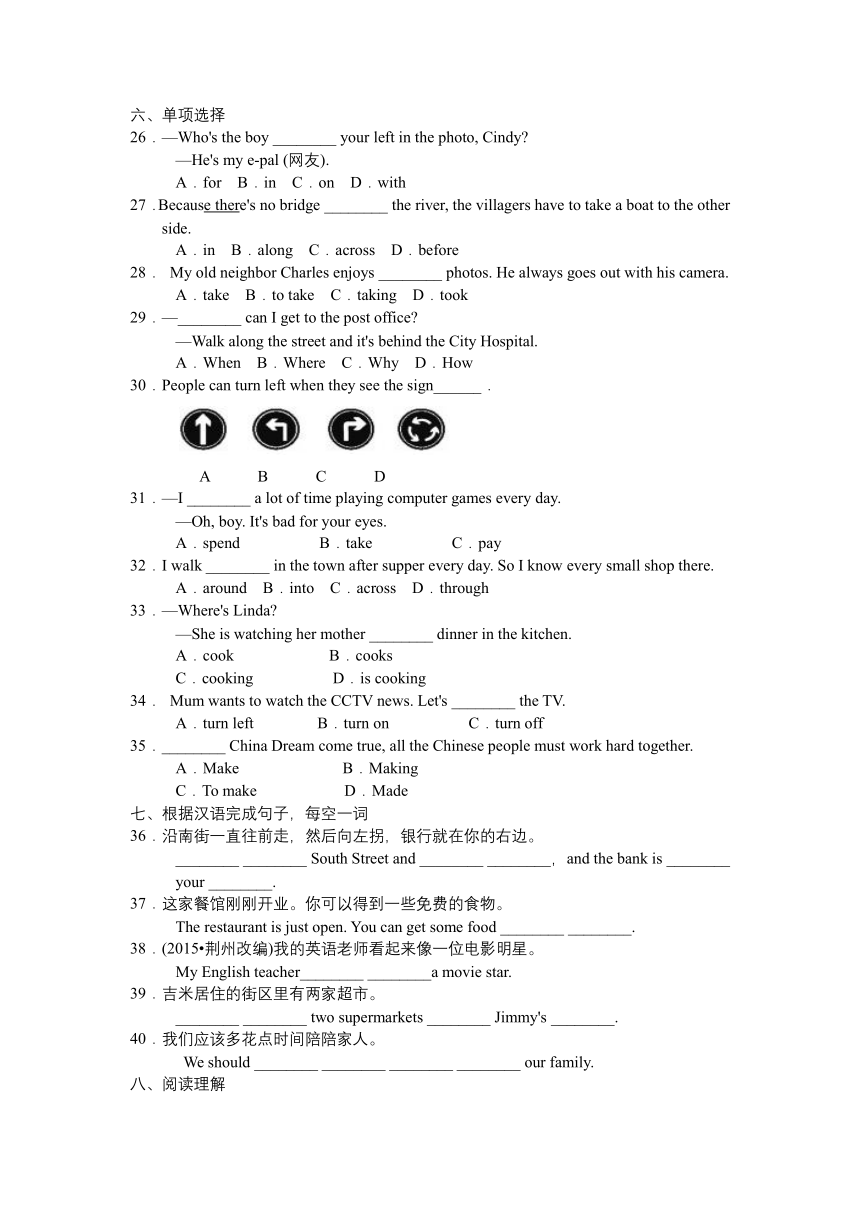 六、单项选择
26．—Who's the boy ________ your left in the photo, Cindy?
—He's my e-pal (网友).
A．for B．in C．on D．with
27．Because there's no bridge ________ the river, the villagers have to take a boat to the other side.
A．in B．along C．across D．before
28． My old neighbor Charles enjoys ________ photos. He always goes out with his camera.
A．take B．to take C．taking D．took
29．—________ can I get to the post office?
—Walk along the street and it's behind the City Hospital.
A．When B．Where C．Why D．How
30．People can turn left when they see the sign______ .
A B C D
31．—I ________ a lot of time playing computer games every day.
—Oh, boy. It's bad for your eyes.
A．spend B．take C．pay
32．I walk ________ in the town after supper every day. So I know every small shop there.
A．around B．into C．across D．through
33．—Where's Linda?
—She is watching her mother ________ dinner in the kitchen.
A．cook B．cooks
C．cooking D．is cooking
34． Mum wants to watch the CCTV news. Let's ________ the TV.
A．turn left B．turn on C．turn off
35．________ China Dream come true, all the Chinese people must work hard together.
A．Make B．Making
C．To make D．Made
七、根据汉语完成句子，每空一词
36．沿南街一直往前走，然后向左拐，银行就在你的右边。
________ ________ South Street and ________ ________, and the bank is ________ your ________.
37．这家餐馆刚刚开业。你可以得到一些免费的食物。
The restaurant is just open. You can get some food ________ ________.
38．(2015•荆州改编)我的英语老师看起来像一位电影明星。
My English teacher________ ________a movie star.
39．吉米居住的街区里有两家超市。
________ ________ two supermarkets ________ Jimmy's ________.
40．我们应该多花点时间陪陪家人。
We should ________ ________ ________ ________ our family.
八、阅读理解